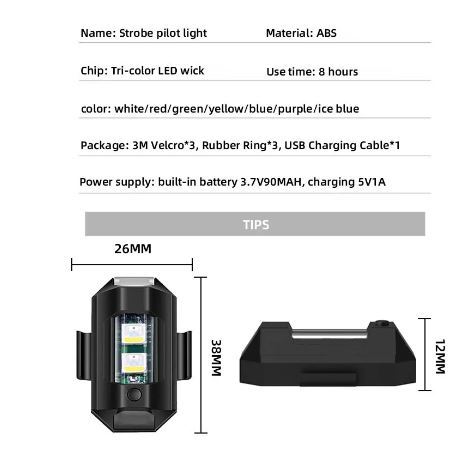 Name: Strobe pilot light

Material: ABS

Chip: Tri-color LED wick

Use time: 8 hours

color: white/red/green/yellow/blue/purple/ice blue

Package: 3M Velcro*3, Rubber Ring*3, USB Charging Cable*1

Power supply: built-in battery 3.7V90MAH, charging 5V1A

TIPS

26MM

38MM

12MM